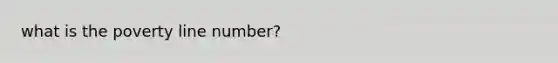 what is the poverty line number?